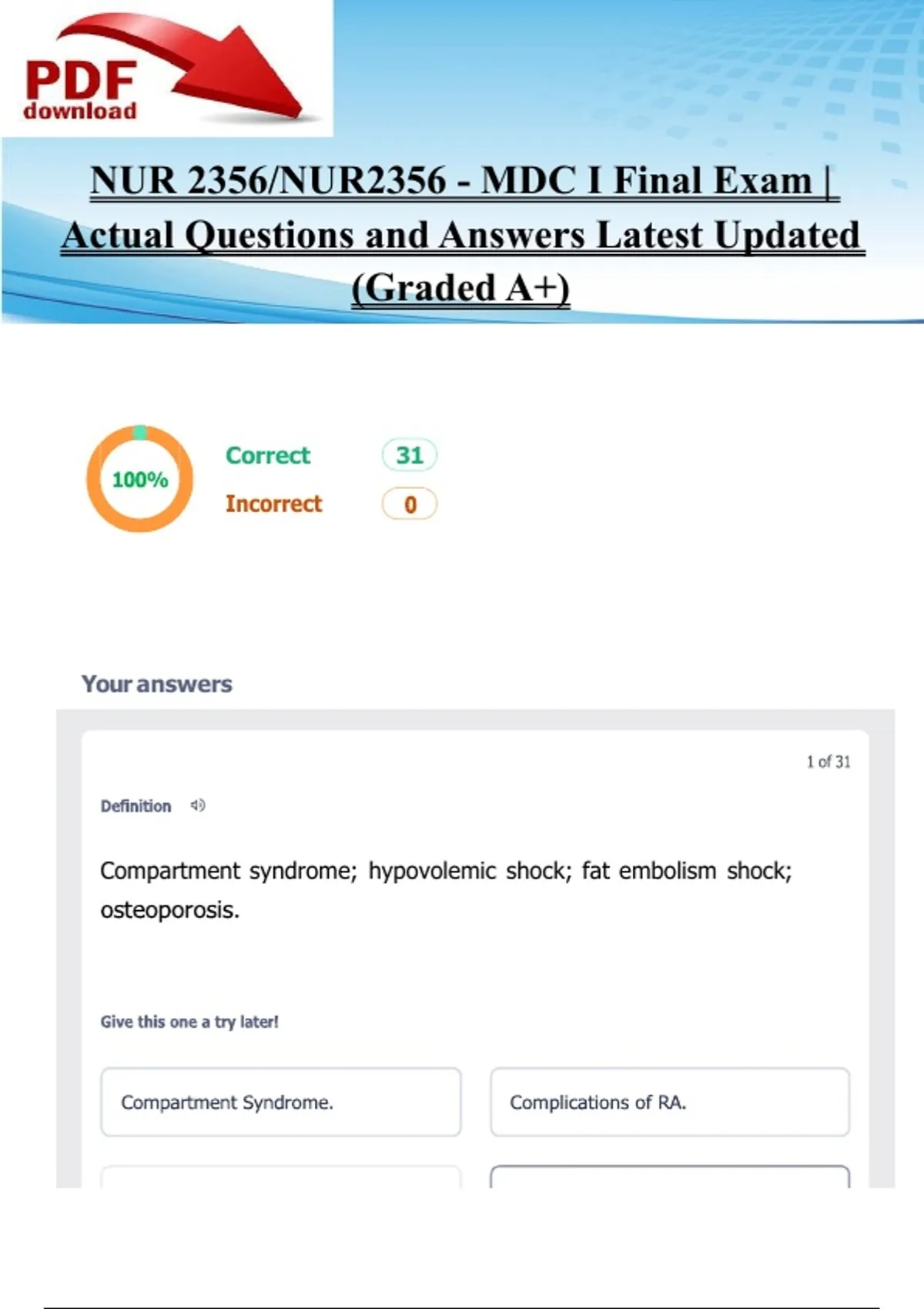 PDF download

NUR 2356/NUR2356 - MDC I Final Exam | Actual Questions and Answers Latest Updated (Graded A+)

100%

Correct 31

Incorrect 0

Your answers

1 of 31

Definition

Compartment syndrome; hypovolemic shock; fat embolism shock; osteoporosis.

Give this one a try later!

Compartment Syndrome.

Complications of RA.